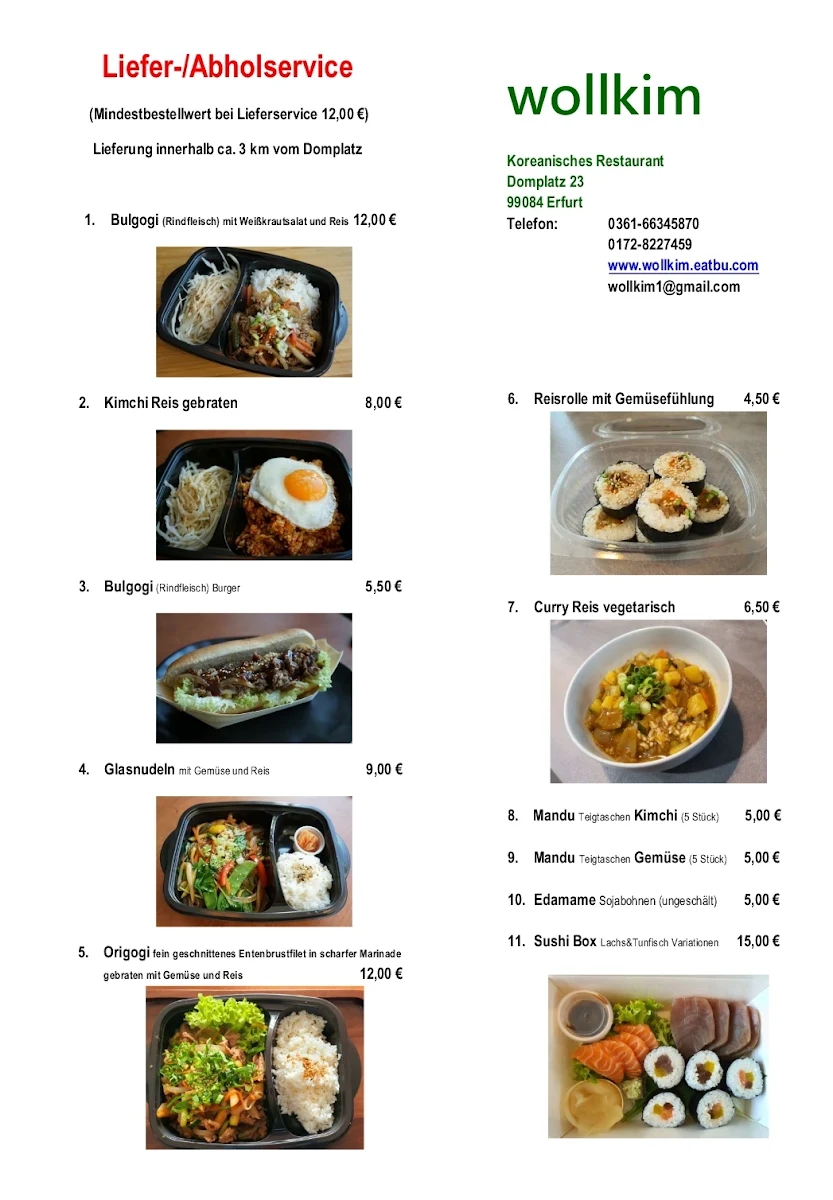 Liefer-/Abholservice

(Mindestbestellwert bei Lieferservice 12,00 €)

Lieferung innerhalb ca. 3 km vom Domplatz

1. Bulgogi (Rindfleisch) mit Weißkrautsalat und Reis 12,00 €

2. Kimchi Reis gebraten 8,00 €

3. Bulgogi (Rindfleisch) Burger 5,50 €

4. Glasnudeln mit Gemüse und Reis 9,00 €

5. Origogi fein geschnittenes Entenbrustfilet in scharfer Marinade gebraten mit Gemüse und Reis 12,00 €

wollkim

Koreanisches Restaurant
Domplatz 23
99084 Erfurt
Telefon: 0361-66345870
0172-8227459
www.wollkim.eatbu.com
wollkim1@gmail.com

6. Reisrolle mit Gemüsefühlung 4,50 €

7. Curry Reis vegetarisch 6,50 €

8. Mandu Teigtaschen Kimchi (5 Stück) 5,00 €

9. Mandu Teigtaschen Gemüse (5 Stück) 5,00 €

10. Edamame Sojabohnen (ungeschält) 5,00 €

11. Sushi Box Lachs&Tunfisch Variationen 15,00 €